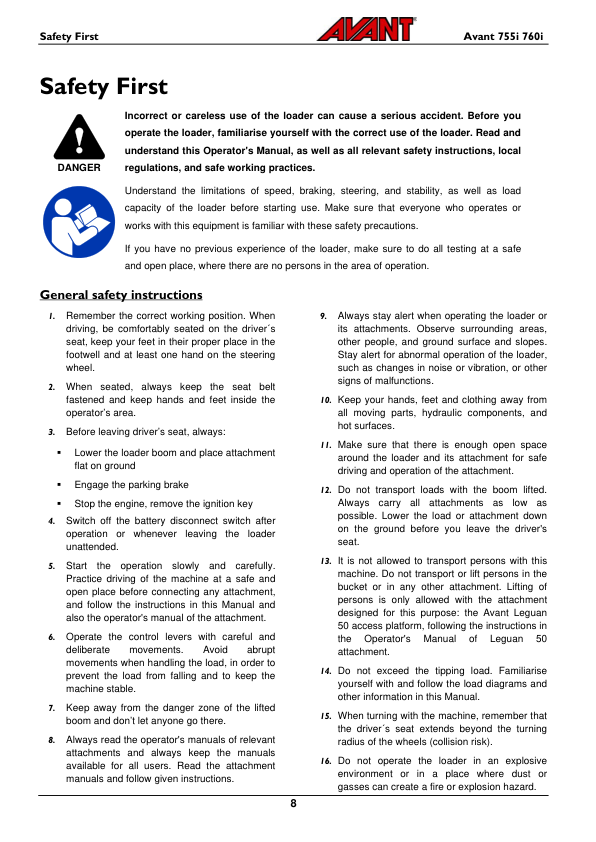 Safety First

AVANT

Avant 755i 760i

Safety First

DANGER

Incorrect or careless use of the loader can cause a serious accident. Before you operate the loader, familiarise yourself with the correct use of the loader. Read and understand this Operator's Manual, as well as all relevant safety instructions, local regulations, and safe working practices.

Understand the limitations of speed, braking, steering, and stability, as well as load capacity of the loader before starting use. Make sure that everyone who operates or works with this equipment is familiar with these safety precautions.

If you have no previous experience of the loader, make sure to do all testing at a safe and open place, where there are no persons in the area of operation.

General safety instructions

1. Remember the correct working position. When driving, be comfortably seated on the driver´s seat, keep your feet in their proper place in the footwell and at least one hand on the steering wheel.

2. When seated, always keep the seat belt fastened and keep hands and feet inside the operator's area.

3. Before leaving driver's seat, always:

▪ Lower the loader boom and place attachment flat on ground

▪ Engage the parking brake

▪ Stop the engine, remove the ignition key

4. Switch off the battery disconnect switch after operation or whenever leaving the loader unattended.

5. Start the operation slowly and carefully. Practice driving of the machine at a safe and open place before connecting any attachment, and follow the instructions in this Manual and also the operator's manual of the attachment.

6. Operate the control levers with careful and deliberate movements. Avoid abrupt movements when handling the load, in order to prevent the load from falling and to keep the machine stable.

7. Keep away from the danger zone of the lifted boom and don't let anyone go there.

8. Always read the operator's manuals of relevant attachments and always keep the manuals available for all users. Read the attachment manuals and follow given instructions.

9. Always stay alert when operating the loader or its attachments. Observe surrounding areas, other people, and ground surface and slopes. Stay alert for abnormal operation of the loader, such as changes in noise or vibration, or other signs of malfunctions.

10. Keep your hands, feet and clothing away from all moving parts, hydraulic components, and hot surfaces.

11. Make sure that there is enough open space around the loader and its attachment for safe driving and operation of the attachment.

12. Do not transport loads with the boom lifted. Always carry all attachments as low as possible. Lower the load or attachment down on the ground before you leave the driver's seat.

13. It is not allowed to transport persons with this machine. Do not transport or lift persons in the bucket or in any other attachment. Lifting of persons is only allowed with the attachment designed for this purpose: the Avant Leguan 50 access platform, following the instructions in the Operator's Manual of Leguan 50 attachment.

14. Do not exceed the tipping load. Familiarise yourself with and follow the load diagrams and other information in this Manual.

15. When turning with the machine, remember that the driver´s seat extends beyond the turning radius of the wheels (collision risk).

16. Do not operate the loader in an explosive environment or in a place where dust or gasses can create a fire or explosion hazard.

8